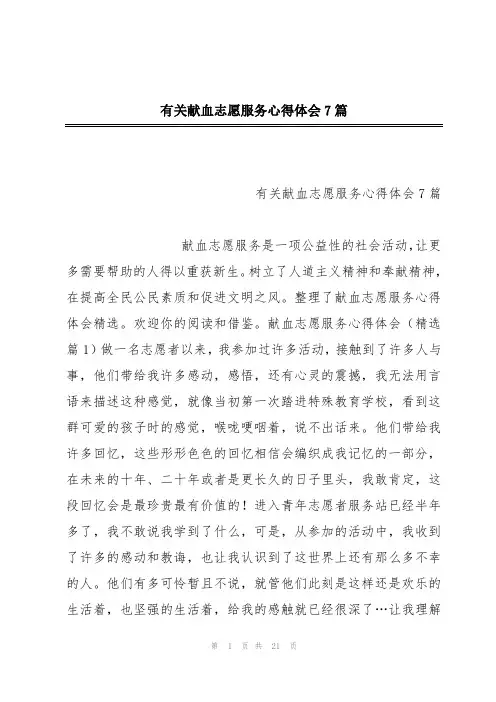 有关献血志愿服务心得体会7篇

有关献血志愿服务心得体会7篇

献血志愿服务是一项公益性的社会活动,让更多需要帮助的人得以重获新生。树立了人道主义精神和奉献精神,在提高全民公民素质和促进文明之风。整理了献血志愿服务心得体会精选。欢迎你的阅读和借鉴。献血志愿服务心得体会（精选篇1）做一名志愿者以来，我参加过许多活动，接触到了许多人与事，他们带给我许多感动，感悟，还有心灵的震撼，我无法用言语来描述这种感觉，就像当初第一次踏进特殊教育学校，看到这群可爱的孩子时的感觉，喉咙哽咽着，说不出话来。他们带给我许多回忆，这些形形色色的回忆相信会编织成我记忆的一部分，在未来的十年、二十年或者是更长久的日子里头，我敢肯定，这段回忆会是最珍贵最有价值的！进入青年志愿者服务站已经半年多了，我不敢说我学到了什么，可是，从参加的活动中，我收到了许多的感动和教诲，也让我认识到了这世界上还有那么多不幸的人。他们有多可怜暂且不说，就管他们此刻是这样还是欢乐的生活着，也坚强的生活着，给我的感触就已经很深了…让我理解

第 1 页 共 21 页